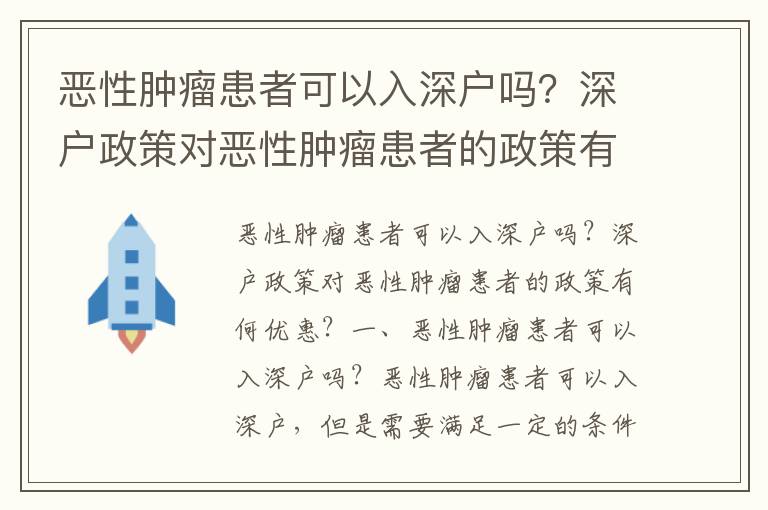 恶性肿瘤患者可以入深户吗？深户政策对恶性肿瘤患者的政策有

恶性肿瘤患者可以入深户吗？深户政策对恶性肿瘤患者的政策有何优惠？一、恶性肿瘤患者可以入深户吗？恶性肿瘤患者可以入深户，但是需要满足一定的条件